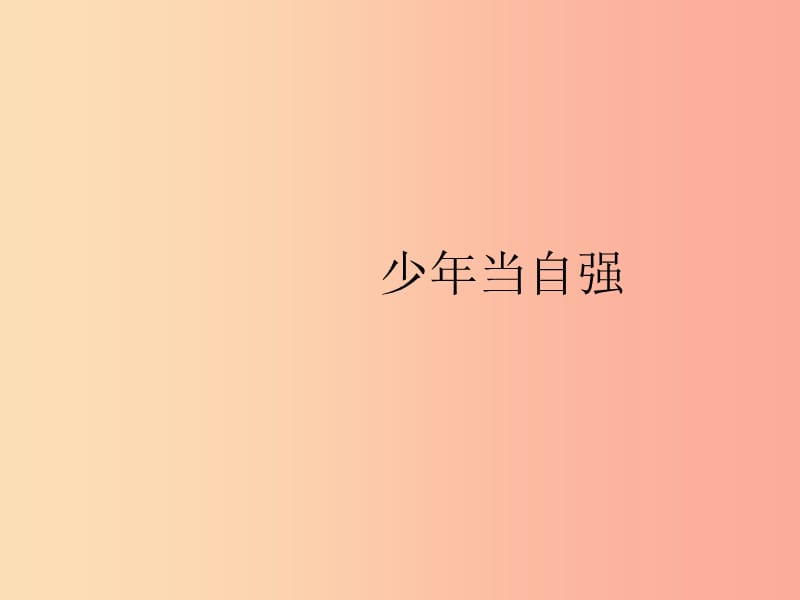 少年当自强